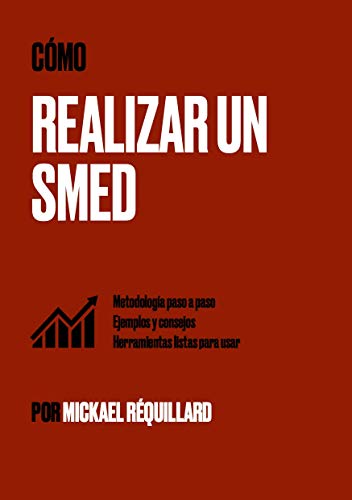 CÓMO

REALIZAR UN SMED

Metodología paso a paso
Ejemplos y consejos
Herramientas listas para usar

POR MICKAEL RÉQUILLARD